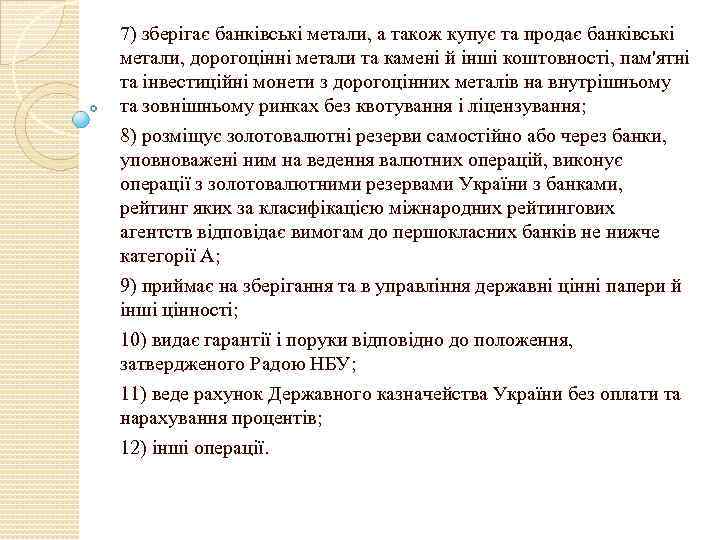 7) зберігає банківські метали, а також купує та продає банківські метали, дорогоцінні метали та камені й інші коштовності, пам'ятні та інвестиційні монети з дорогоцінних металів на внутрішньому та зовнішньому ринках без квотування і ліцензування;

8) розміщує золотовалютні резерви самостійно або через банки, уповноважені ним на ведення валютних операцій, виконує операції з золотовалютними резервами України з банками, рейтинг яких за класифікацією міжнародних рейтингових агентств відповідає вимогам до першокласних банків не нижче категорії А;

9) приймає на зберігання та в управління державні цінні папери й інші цінності;

10) видає гарантії і поруки відповідно до положення, затвердженого Радою НБУ;

11) веде рахунок Державного казначейства України без оплати та нарахування процентів;

12) інші операції.